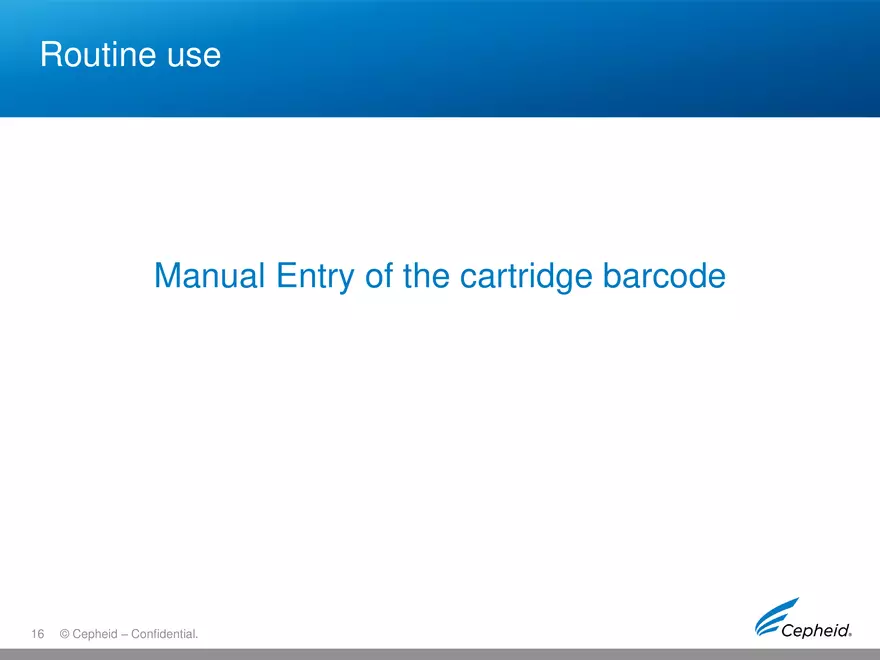 Routine use

Manual Entry of the cartridge barcode

16 © Cepheid – Confidential.

Cepheid®